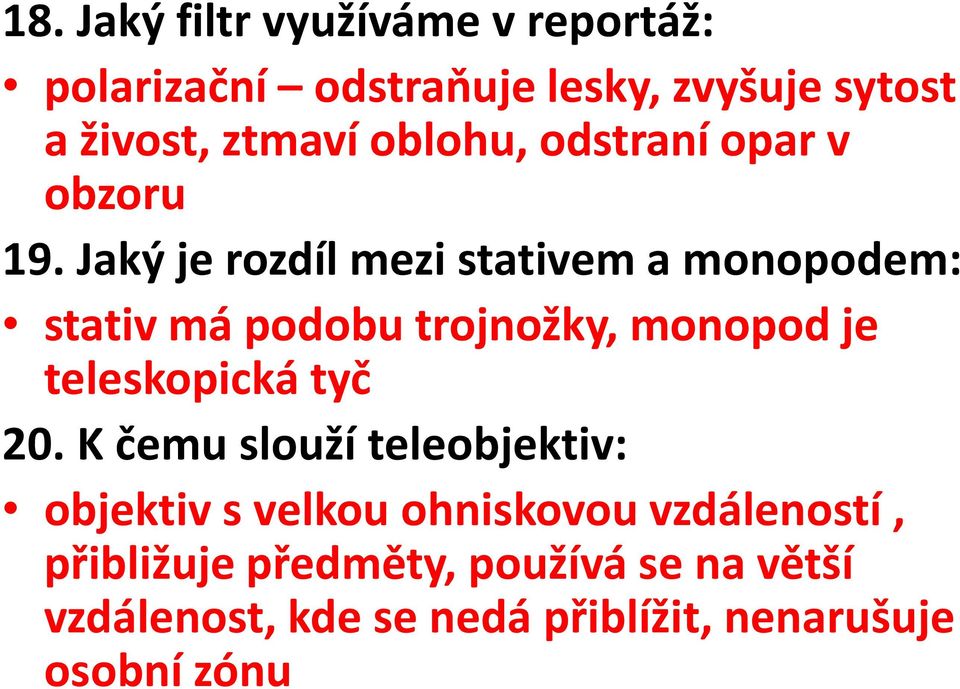 18. Jaký filtr využíváme v reportáž:

• polarizační – odstraňuje lesky, zvyšuje sytost a živost, ztmaví oblohu, odstraní opar v obzoru

19. Jaký je rozdíl mezi stativem a monopodem:

• stativ má podobu trojnožky, monopod je teleskopická tyč

20. K čemu slouží teleobjektiv:

• objektiv s velkou ohniskovou vzdáleností , přibližuje předměty, používá se na větší vzdálenost, kde se nedá přiblížit, nenarušuje osobní zónu